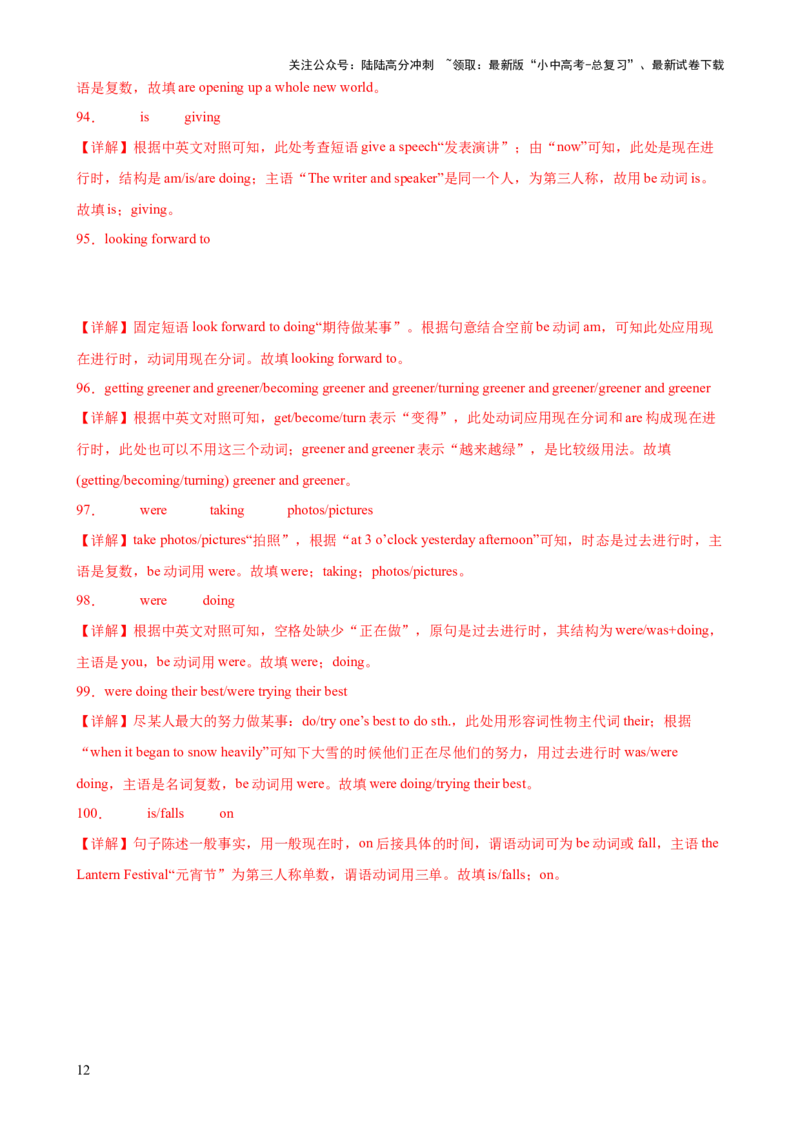 关注公众号：陆陆高分冲刺 ~领取：最新版“小中高考-总复习”、最新试卷下载

语是复数，故填are opening up a whole new world。

94． is giving

【详解】根据中英文对照可知，此处考查短语give a speech“发表演讲”；由“now”可知，此处是现在进行时，结构是am/is/are doing；主语“The writer and speaker”是同一个人，为第三人称，故用be动词is。故填is；giving。

95．looking forward to

【详解】固定短语look forward to doing“期待做某事”。根据句意结合空前be动词am，可知此处应用现在进行时，动词用现在分词。故填looking forward to。

96．getting greener and greener/becoming greener and greener/turning greener and greener/greener and greener

【详解】根据中英文对照可知，get/become/turn表示“变得”，此处动词应用现在分词和are构成现在进行时，此处也可以不用这三个动词；greener and greener表示“越来越绿”，是比较级用法。故填(getting/becoming/turning) greener and greener。

97． were taking photos/pictures

【详解】take photos/pictures“拍照”，根据“at 3 o'clock yesterday afternoon”可知，时态是过去进行时，主语是复数，be动词用were。故填were；taking；photos/pictures。

98． were doing

【详解】根据中英文对照可知，空格处缺少“正在做”，原句是过去进行时，其结构为were/was+doing，主语是you，be动词用were。故填were；doing。

99．were doing their best/were trying their best

【详解】尽某人最大的努力做某事：do/try one's best to do sth.，此处用形容词性物主代词their；根据“when it began to snow heavily”可知下大雪的时候他们正在尽他们的努力，用过去进行时was/were doing，主语是名词复数，be动词用were。故填were doing/trying their best。

100． is/falls on

【详解】句子陈述一般事实，用一般现在时，on后接具体的时间，谓语动词可为be动词或fall，主语the Lantern Festival“元宵节”为第三人称单数，谓语动词用三单。故填is/falls；on。

12